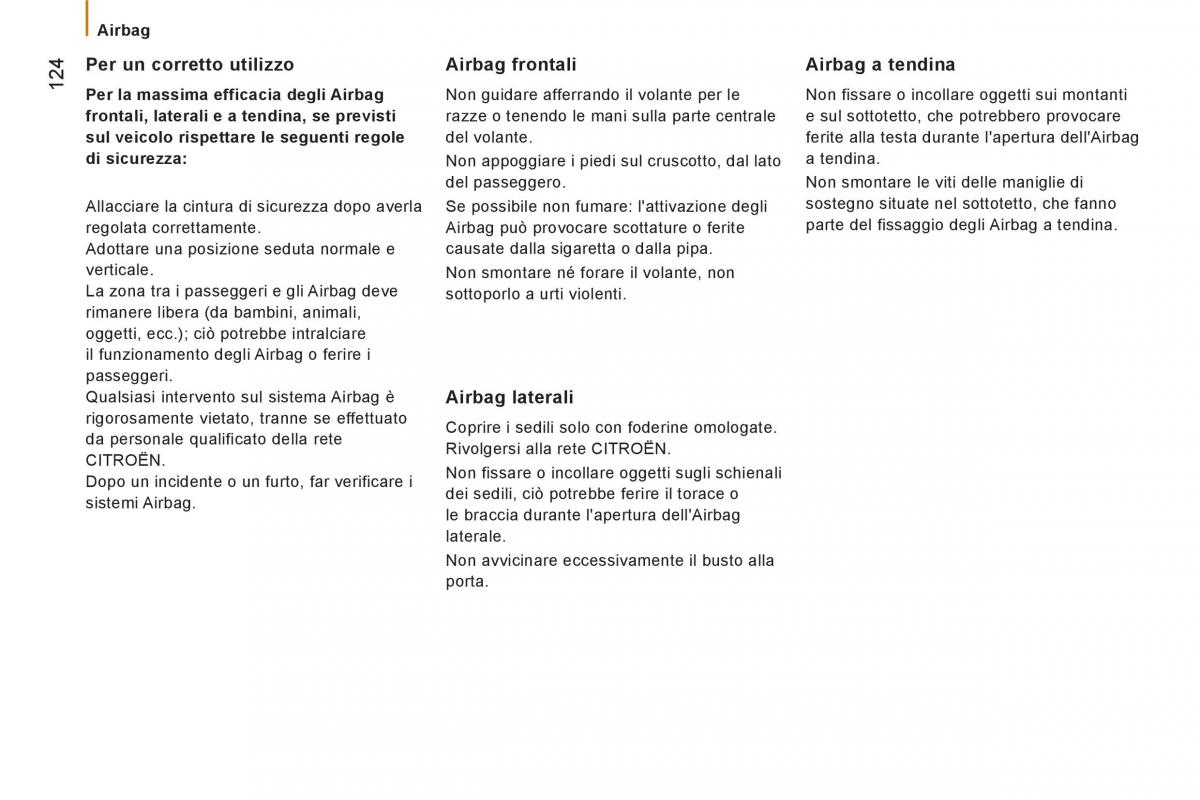 Airbag

124

Per un corretto utilizzo

Per la massima efficacia degli Airbag frontali, laterali e a tendina, se previsti sul veicolo rispettare le seguenti regole di sicurezza:

Allacciare la cintura di sicurezza dopo averla regolata correttamente.
Adottare una posizione seduta normale e verticale.
La zona tra i passeggeri e gli Airbag deve rimanere libera (da bambini, animali, oggetti, ecc.); ciò potrebbe intralciare il funzionamento degli Airbag o ferire i passeggeri.
Qualsiasi intervento sul sistema Airbag è rigorosamente vietato, tranne se effettuato da personale qualificato della rete CITROËN.
Dopo un incidente o un furto, far verificare i sistemi Airbag.

Airbag frontali

Non guidare afferrando il volante per le razze o tenendo le mani sulla parte centrale del volante.
Non appoggiare i piedi sul cruscotto, dal lato del passeggero.
Se possibile non fumare: l'attivazione degli Airbag può provocare scottature o ferite causate dalla sigaretta o dalla pipa.
Non smontare né forare il volante, non sottoporlo a urti violenti.

Airbag laterali

Coprire i sedili solo con foderine omologate. Rivolgersi alla rete CITROËN.
Non fissare o incollare oggetti sugli schienali dei sedili, ciò potrebbe ferire il torace o le braccia durante l'apertura dell'Airbag laterale.
Non avvicinare eccessivamente il busto alla porta.

Airbag a tendina

Non fissare o incollare oggetti sui montanti e sul sottotetto, che potrebbero provocare ferite alla testa durante l'apertura dell'Airbag a tendina.
Non smontare le viti delle maniglie di sostegno situate nel sottotetto, che fanno parte del fissaggio degli Airbag a tendina.